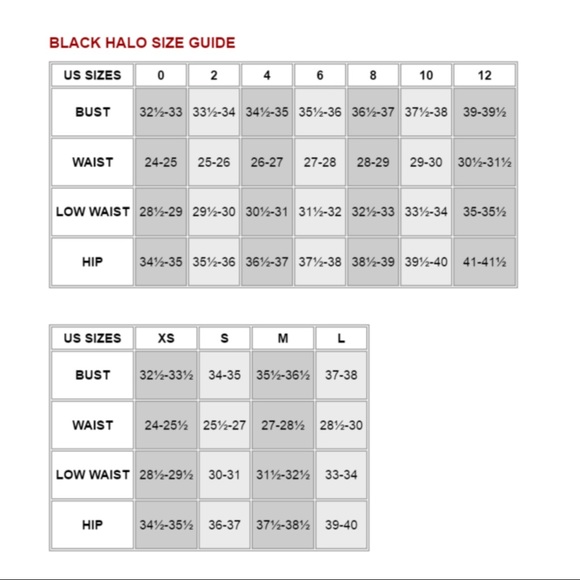 BLACK HALO SIZE GUIDE

| US SIZES | 0 | 2 | 4 | 6 | 8 | 10 | 12 |
|---|---|---|---|---|---|---|---|
| BUST | 32½-33 | 33½-34 | 34½-35 | 35½-36 | 36½-37 | 37½-38 | 39-39½ |
| WAIST | 24-25 | 25-26 | 26-27 | 27-28 | 28-29 | 29-30 | 30½-31½ |
| LOW WAIST | 28½-29 | 29½-30 | 30½-31 | 31½-32 | 32½-33 | 33½-34 | 35-35½ |
| HIP | 34½-35 | 35½-36 | 36½-37 | 37½-38 | 38½-39 | 39½-40 | 41-41½ |

| US SIZES | XS | S | M | L |
|---|---|---|---|---|
| BUST | 32½-33½ | 34-35 | 35½-36½ | 37-38 |
| WAIST | 24-25½ | 25½-27 | 27-28½ | 28½-30 |
| LOW WAIST | 28½-29½ | 30-31 | 31½-32½ | 33-34 |
| HIP | 34½-35½ | 36-37 | 37½-38½ | 39-40 |